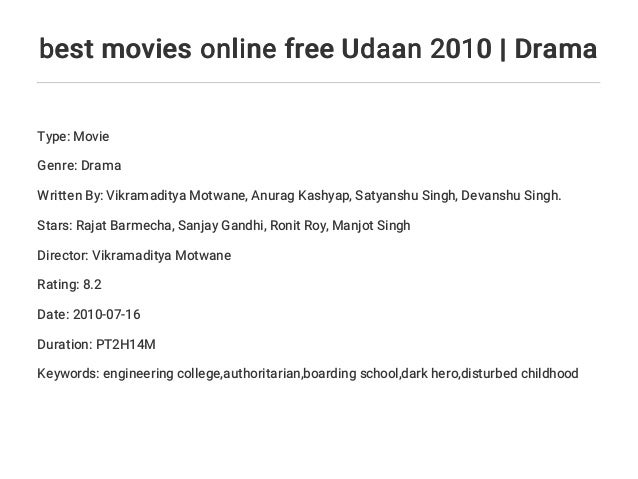 best movies online free Udaan 2010 | Drama

Type: Movie

Genre: Drama

Written By: Vikramaditya Motwane, Anurag Kashyap, Satyanshu Singh, Devanshu Singh.

Stars: Rajat Barmecha, Sanjay Gandhi, Ronit Roy, Manjot Singh

Director: Vikramaditya Motwane

Rating: 8.2

Date: 2010-07-16

Duration: PT2H14M

Keywords: engineering college,authoritarian,boarding school,dark hero,disturbed childhood